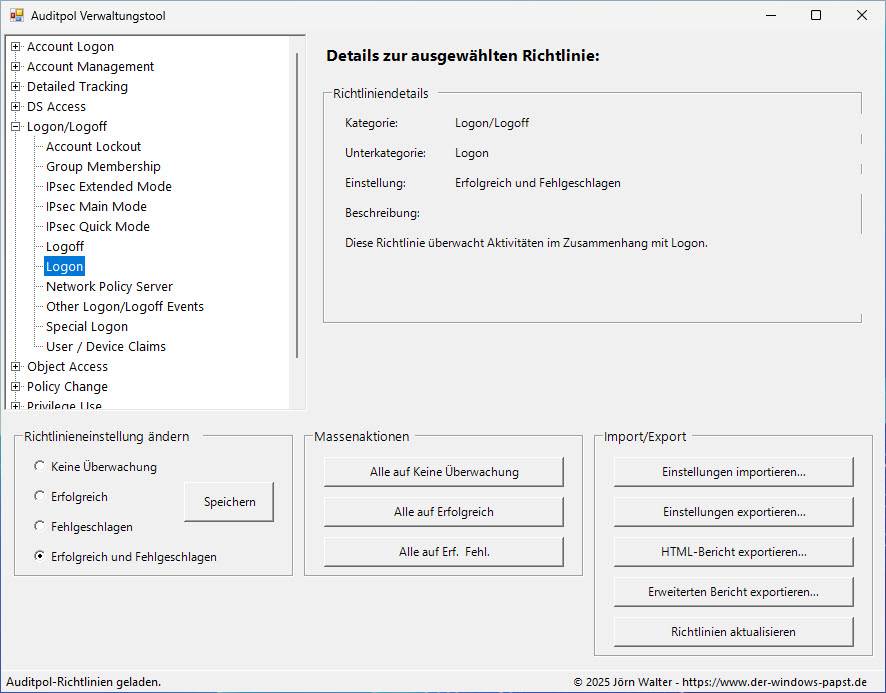 Auditpol Verwaltungstool

Account Logon
Account Management
Detailed Tracking
DS Access
Logon/Logoff
Account Lockout
Group Membership
IPsec Extended Mode
IPsec Main Mode
IPsec Quick Mode
Logoff
Logon
Network Policy Server
Other Logon/Logoff Events
Special Logon
User / Device Claims
Object Access
Policy Change
Privilege Use

Details zur ausgewählten Richtlinie:

Richtliniendetails

Kategorie: Logon/Logoff

Unterkategorie: Logon

Einstellung: Erfolgreich und Fehlgeschlagen

Beschreibung:

Diese Richtlinie überwacht Aktivitäten im Zusammenhang mit Logon.

Richtlinieneinstellung ändern

Keine Überwachung

Erfolgreich

Fehlgeschlagen

Erfolgreich und Fehlgeschlagen

Speichern

Massenaktionen

Alle auf Keine Überwachung

Alle auf Erfolgreich

Alle auf Erf. Fehl.

Import/Export

Einstellungen importieren...

Einstellungen exportieren...

HTML-Bericht exportieren...

Erweiterten Bericht exportieren...

Richtlinien aktualisieren

Auditpol-Richtlinien geladen.

© 2025 Jörn Walter - https://www.der-windows-papst.de